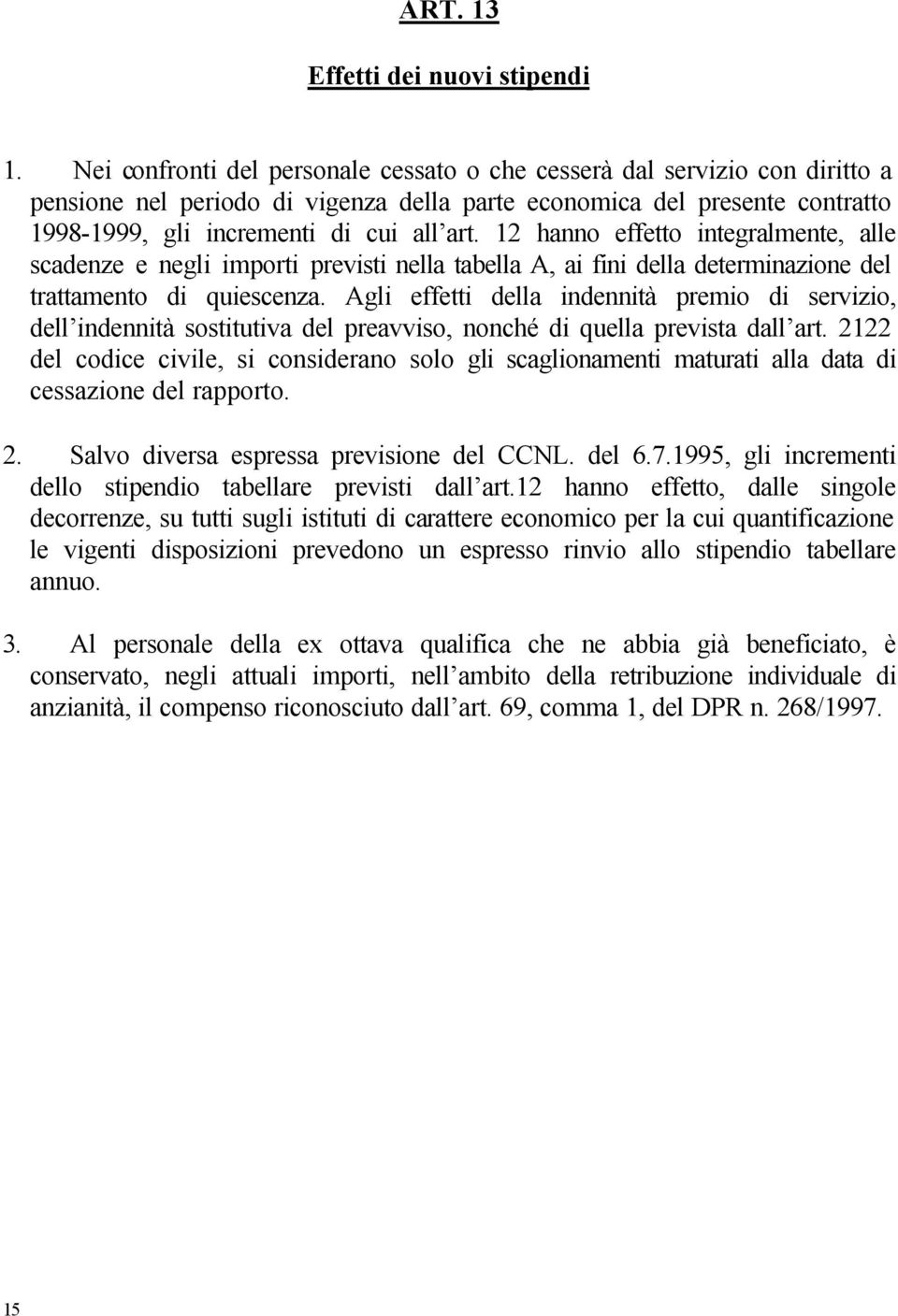 ART. 13

Effetti dei nuovi stipendi

1. Nei confronti del personale cessato o che cesserà dal servizio con diritto a pensione nel periodo di vigenza della parte economica del presente contratto 1998-1999, gli incrementi di cui all'art. 12 hanno effetto integralmente, alle scadenze e negli importi previsti nella tabella A, ai fini della determinazione del trattamento di quiescenza. Agli effetti della indennità premio di servizio, dell'indennità sostitutiva del preavviso, nonché di quella prevista dall'art. 2122 del codice civile, si considerano solo gli scaglionamenti maturati alla data di cessazione del rapporto.

2. Salvo diversa espressa previsione del CCNL. del 6.7.1995, gli incrementi dello stipendio tabellare previsti dall'art.12 hanno effetto, dalle singole decorrenze, su tutti sugli istituti di carattere economico per la cui quantificazione le vigenti disposizioni prevedono un espresso rinvio allo stipendio tabellare annuo.

3. Al personale della ex ottava qualifica che ne abbia già beneficiato, è conservato, negli attuali importi, nell'ambito della retribuzione individuale di anzianità, il compenso riconosciuto dall'art. 69, comma 1, del DPR n. 268/1997.

15